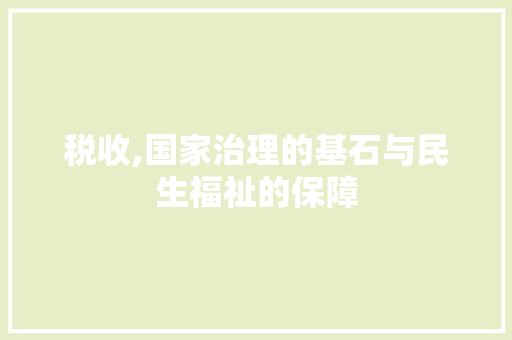 税收,国家治理的基石与民生福祉的保障